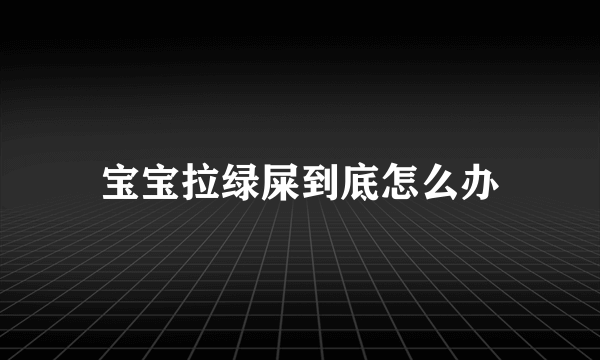 宝宝拉绿屎到底怎么办